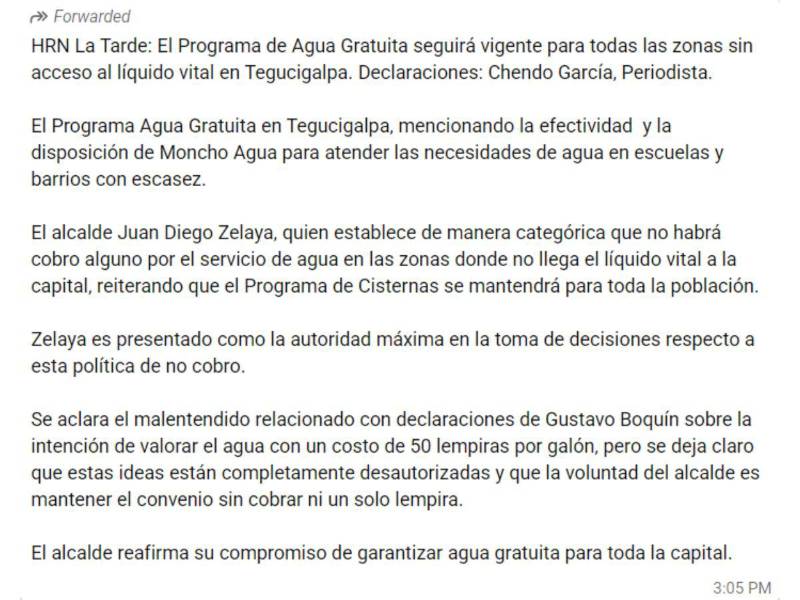 Forwarded

HRN La Tarde: El Programa de Agua Gratuita seguirá vigente para todas las zonas sin acceso al líquido vital en Tegucigalpa. Declaraciones: Chendo García, Periodista.

El Programa Agua Gratuita en Tegucigalpa, mencionando la efectividad y la disposición de Moncho Agua para atender las necesidades de agua en escuelas y barrios con escasez.

El alcalde Juan Diego Zelaya, quien establece de manera categórica que no habrá cobro alguno por el servicio de agua en las zonas donde no llega el líquido vital a la capital, reiterando que el Programa de Cisternas se mantendrá para toda la población.

Zelaya es presentado como la autoridad máxima en la toma de decisiones respecto a esta política de no cobro.

Se aclara el malentendido relacionado con declaraciones de Gustavo Boquín sobre la intención de valorar el agua con un costo de 50 lempiras por galón, pero se deja claro que estas ideas están completamente desautorizadas y que la voluntad del alcalde es mantener el convenio sin cobrar ni un solo lempira.

El alcalde reafirma su compromiso de garantizar agua gratuita para toda la capital.

3:05 PM